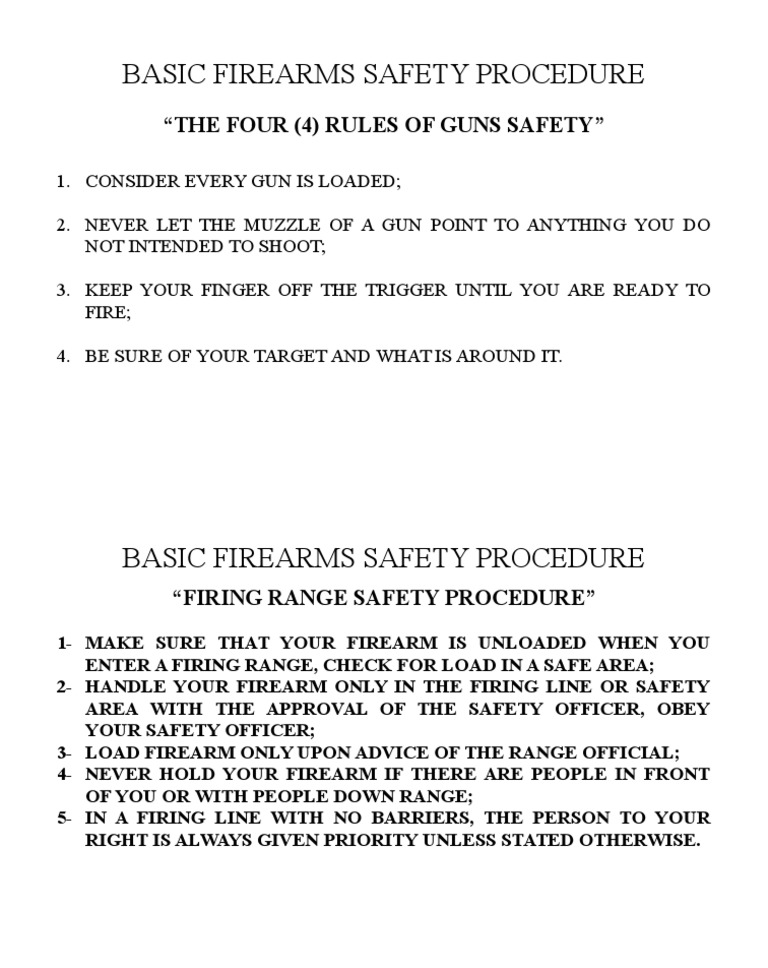 BASIC FIREARMS SAFETY PROCEDURE

“THE FOUR (4) RULES OF GUNS SAFETY”

1. CONSIDER EVERY GUN IS LOADED;

2. NEVER LET THE MUZZLE OF A GUN POINT TO ANYTHING YOU DO NOT INTENDED TO SHOOT;

3. KEEP YOUR FINGER OFF THE TRIGGER UNTIL YOU ARE READY TO FIRE;

4. BE SURE OF YOUR TARGET AND WHAT IS AROUND IT.

BASIC FIREARMS SAFETY PROCEDURE

“FIRING RANGE SAFETY PROCEDURE”

1- MAKE SURE THAT YOUR FIREARM IS UNLOADED WHEN YOU ENTER A FIRING RANGE, CHECK FOR LOAD IN A SAFE AREA;
2- HANDLE YOUR FIREARM ONLY IN THE FIRING LINE OR SAFETY AREA WITH THE APPROVAL OF THE SAFETY OFFICER, OBEY YOUR SAFETY OFFICER;
3- LOAD FIREARM ONLY UPON ADVICE OF THE RANGE OFFICIAL;
4- NEVER HOLD YOUR FIREARM IF THERE ARE PEOPLE IN FRONT OF YOU OR WITH PEOPLE DOWN RANGE;
5- IN A FIRING LINE WITH NO BARRIERS, THE PERSON TO YOUR RIGHT IS ALWAYS GIVEN PRIORITY UNLESS STATED OTHERWISE.